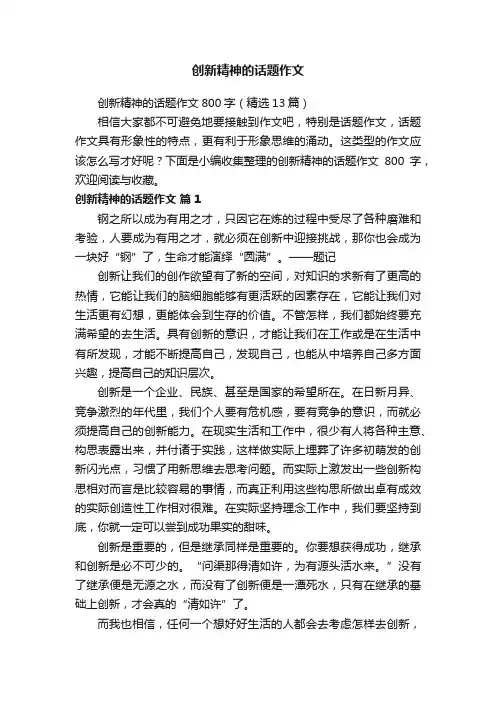 创新精神的话题作文

创新精神的话题作文 800 字（精选 13 篇）

相信大家都不可避免地要接触到作文吧，特别是话题作文，话题作文具有形象性的特点，更有利于形象思维的涌动。这类型的作文应该怎么写才好呢？下面是小编收集整理的创新精神的话题作文 800 字，欢迎阅读与收藏。

创新精神的话题作文 篇 1

钢之所以成为有用之才，只因它在炼的过程中受尽了各种磨难和考验，人要成为有用之才，就必须在创新中迎接挑战，那你也会成为一块好“钢”了，生命才能演绎“圆满”。——题记

创新让我们的创作欲望有了新的空间，对知识的求新有了更高的热情，它能让我们的脑细胞能够有更活跃的因素存在，它能让我们对生活更有幻想，更能体会到生存的价值。不管怎样，我们都始终要充满希望的去生活。具有创新的意识，才能让我们在工作或是在生活中有所发现，才能不断提高自己，发现自己，也能从中培养自己多方面兴趣，提高自己的知识层次。

创新是一个企业、民族、甚至是国家的希望所在。在日新月异、竞争激烈的年代里，我们个人要有危机感，要有竞争的意识，而就必须提高自己的创新能力。在现实生活和工作中，很少有人将各种主意、构思表露出来，并付诸于实践，这样做实际上埋葬了许多初萌发的创新闪光点，习惯了用新思维去思考问题。而实际上激发出一些创新构思相对而言是比较容易的事情，而真正利用这些构思所做出卓有成效的实际创造性工作相对很难。在实际坚持理念工作中，我们要坚持到底，你就一定可以尝到成功果实的甜味。

创新是重要的，但是继承同样是重要的。你要想获得成功，继承和创新是必不可少的。“问渠那得清如许，为有源头活水来。”没有了继承便是无源之水，而没有了创新便是一潭死水，只有在继承的基础上创新，才会真的“清如许”了。

而我也相信，任何一个想好好生活的人都会去考虑怎样去创新，